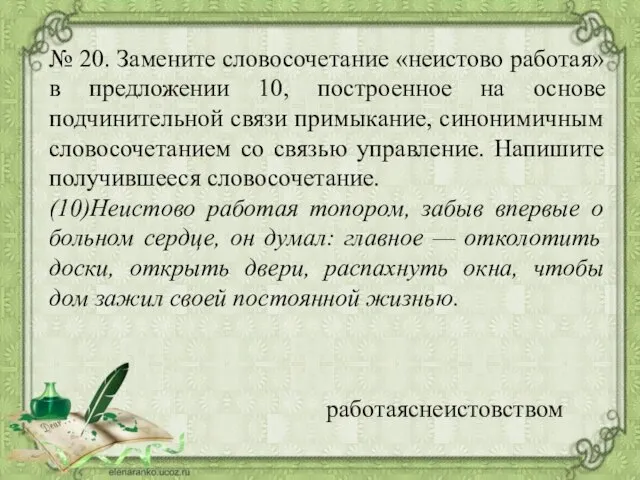 № 20. Замените словосочетание «неистово работая» в предложении 10, построенное на основе подчинительной связи примыкание, синонимичным словосочетанием со связью управление. Напишите получившееся словосочетание.

(10)Неистово работая топором, забыв впервые о больном сердце, он думал: главное — отколотить доски, открыть двери, распахнуть окна, чтобы дом зажил своей постоянной жизнью.

работаяснеистовством

Dear

elenaranko.ucoz.ru